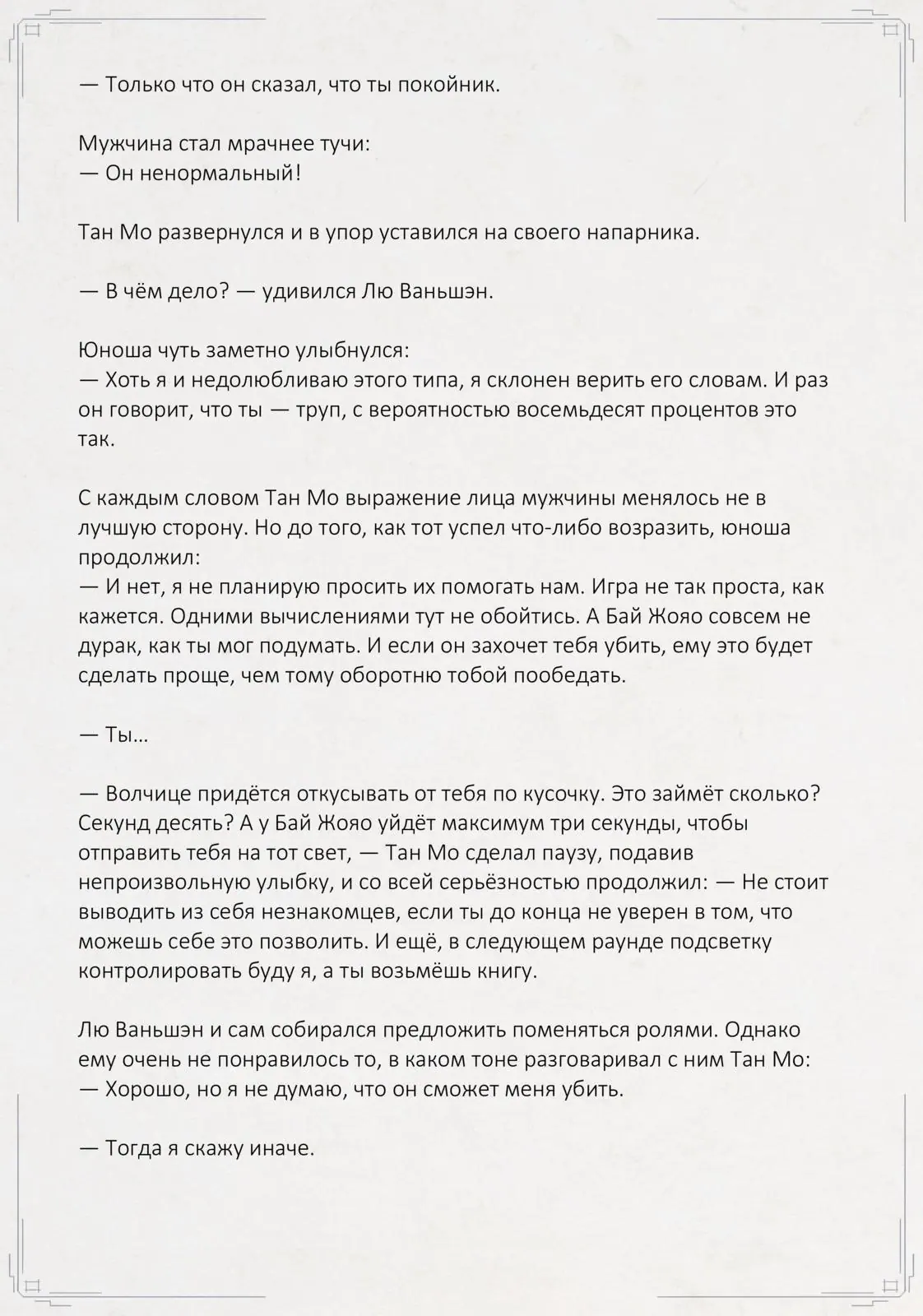 — Только что он сказал, что ты покойник.

Мужчина стал мрачнее тучи:
— Он ненормальный!

Тан Мо развернулся и в упор уставился на своего напарника.

— В чём дело? — удивился Лю Ваньшэн.

Юноша чуть заметно улыбнулся:
— Хоть я и недолюбливаю этого типа, я склонен верить его словам. И раз он говорит, что ты — труп, с вероятностью восемьдесят процентов это так.

С каждым словом Тан Мо выражение лица мужчины менялось не в лучшую сторону. Но до того, как тот успел что-либо возразить, юноша продолжил:
— И нет, я не планирую просить их помогать нам. Игра не так проста, как кажется. Одними вычислениями тут не обойтись. А Бай Жояо совсем не дурак, как ты мог подумать. И если он захочет тебя убить, ему это будет сделать проще, чем тому оборотню тобой пообедать.

— Ты...

— Волчице придётся откусывать от тебя по кусочку. Это займёт сколько? Секунд десять? А у Бай Жояо уйдёт максимум три секунды, чтобы отправить тебя на тот свет, — Тан Мо сделал паузу, подавив непроизвольную улыбку, и со всей серьёзностью продолжил: — Не стоит выводить из себя незнакомцев, если ты до конца не уверен в том, что можешь себе это позволить. И ещё, в следующем раунде подсветку контролировать буду я, а ты возьмёшь книгу.

Лю Ваньшэн и сам собирался предложить поменяться ролями. Однако ему очень не понравилось то, в каком тоне разговаривал с ним Тан Мо:
— Хорошо, но я не думаю, что он сможет меня убить.

— Тогда я скажу иначе.